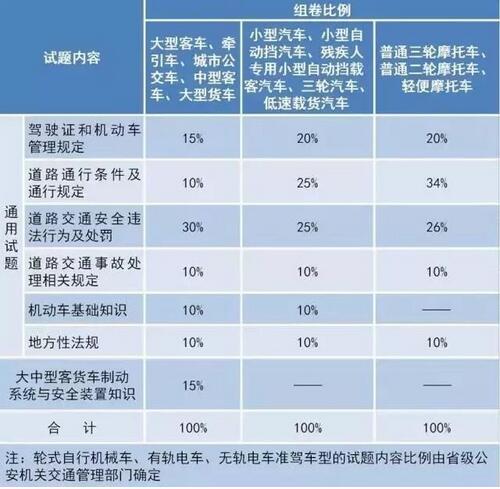 | 试题内容 | | 组卷比例 | | |
|---|---|---|---|---|
| | | 大型客车、牵引车、城市公交车、中型客车、大型货车 | 小型汽车、小型自动挡汽车、残疾人专用小型自动挡载客汽车、三轮汽车、低速载货汽车 | 普通三轮摩托车、普通二轮摩托车、轻便摩托车 |
| 通用试题 | 驾驶证和机动车管理规定 | 15% | 20% | 20% |
| | 道路通行条件及通行规定 | 10% | 25% | 34% |
| | 道路交通安全违法行为及处罚 | 30% | 25% | 26% |
| | 道路交通事故处理相关规定 | 10% | 10% | 10% |
| | 机动车基础知识 | 10% | 10% | —— |
| | 地方性法规 | 10% | 10% | 10% |
| 大中型客货车制动系统与安全装置知识 | | 15% | —— | —— |
| 合　计 | | 100% | 100% | 100% |

注：轮式自行机械车、有轨电车、无轨电车准驾车型的试题内容比例由省级公安机关交通管理部门确定